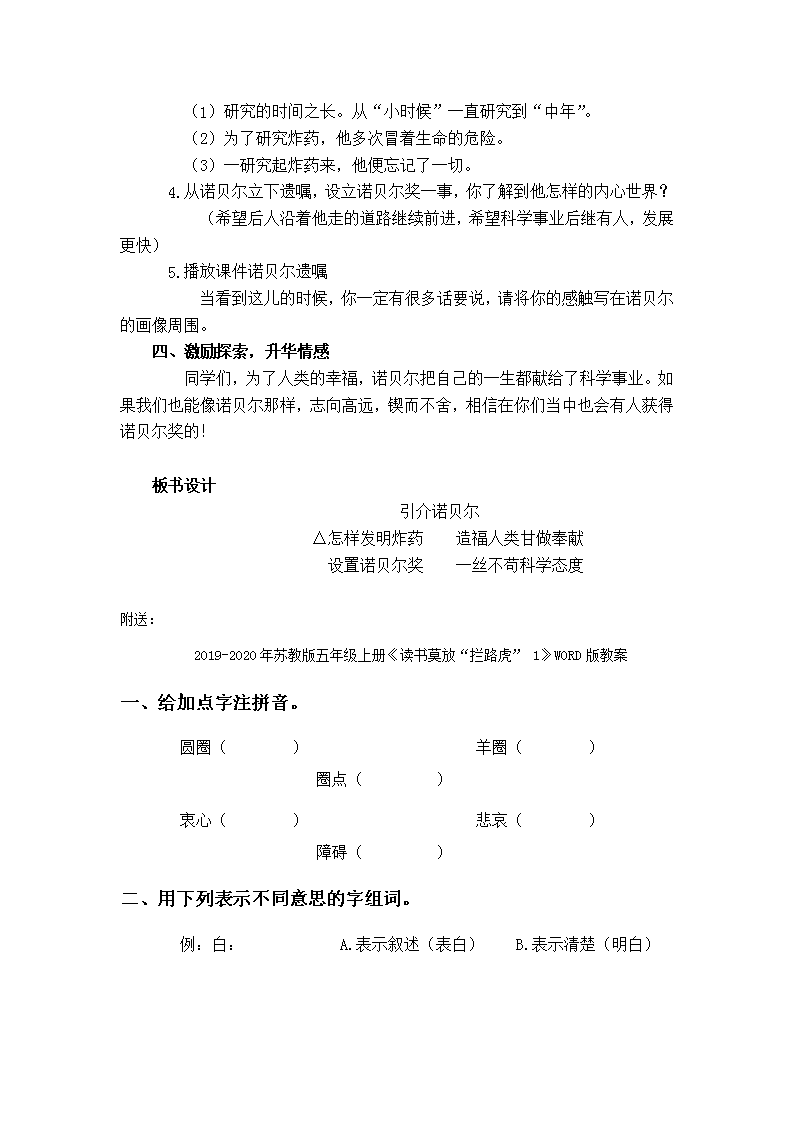 （1）研究的时间之长。从“小时候”一直研究到“中年”。

（2）为了研究炸药，他多次冒着生命的危险。

（3）一研究起炸药来，他便忘记了一切。

4.从诺贝尔立下遗嘱，设立诺贝尔奖一事，你了解到他怎样的内心世界？

（希望后人沿着他走的道路继续前进，希望科学事业后继有人，发展更快）

5.播放课件诺贝尔遗嘱

当看到这儿的时候，你一定有很多话要说，请将你的感触写在诺贝尔的画像周围。

四、激励探索，升华情感

同学们，为了人类的幸福，诺贝尔把自己的一生都献给了科学事业。如果我们也能像诺贝尔那样，志向高远，锲而不舍，相信在你们当中也会有人获得诺贝尔奖的!

板书设计

引介诺贝尔

△怎样发明炸药　　造福人类甘做奉献

设置诺贝尔奖　　一丝不苟科学态度

附送：

2019-2020年苏教版五年级上册《读书莫放“拦路虎” 1》WORD版教案

一、给加点字注拼音。

圆圈（　　　）　　　　羊圈（　　　）

圈点（　　　）

衷心（　　　）　　　　悲哀（　　　）

障碍（　　　）

二、用下列表示不同意思的字组词。

例：白：　　A.表示叙述（表白）　　B.表示清楚（明白）